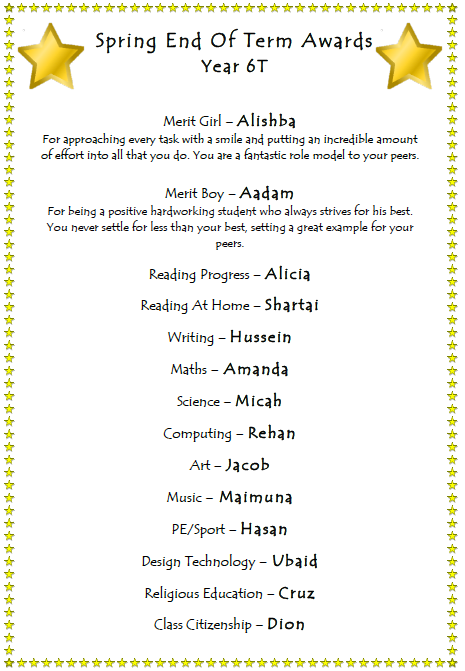 Spring End Of Term Awards
Year 6T

Merit Girl – Alishba
For approaching every task with a smile and putting an incredible amount of effort into all that you do. You are a fantastic role model to your peers.

Merit Boy – Aadam
For being a positive hardworking student who always strives for his best. You never settle for less than your best, setting a great example for your peers.

Reading Progress – Alicia

Reading At Home – Shartai

Writing – Hussein

Maths – Amanda

Science – Micah

Computing – Rehan

Art – Jacob

Music – Maimuna

PE/Sport – Hasan

Design Technology – Ubaid

Religious Education – Cruz

Class Citizenship – Dion